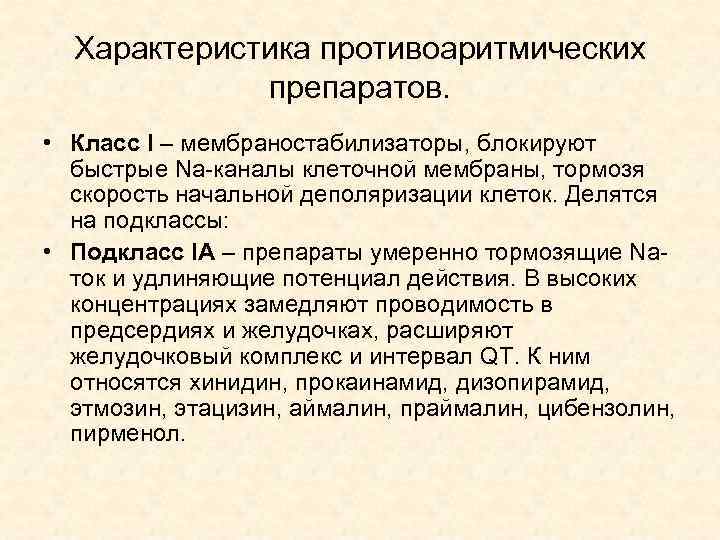 Характеристика противоаритмических препаратов.

• Класс I – мембраностабилизаторы, блокируют быстрые Na-каналы клеточной мембраны, тормозя скорость начальной деполяризации клеток. Делятся на подклассы:

• Подкласс IA – препараты умеренно тормозящие Na-ток и удлиняющие потенциал действия. В высоких концентрациях замедляют проводимость в предсердиях и желудочках, расширяют желудочковый комплекс и интервал QT. К ним относятся хинидин, прокаинамид, дизопирамид, этмозин, этацизин, аймалин, праймалин, цибензолин, пирменол.